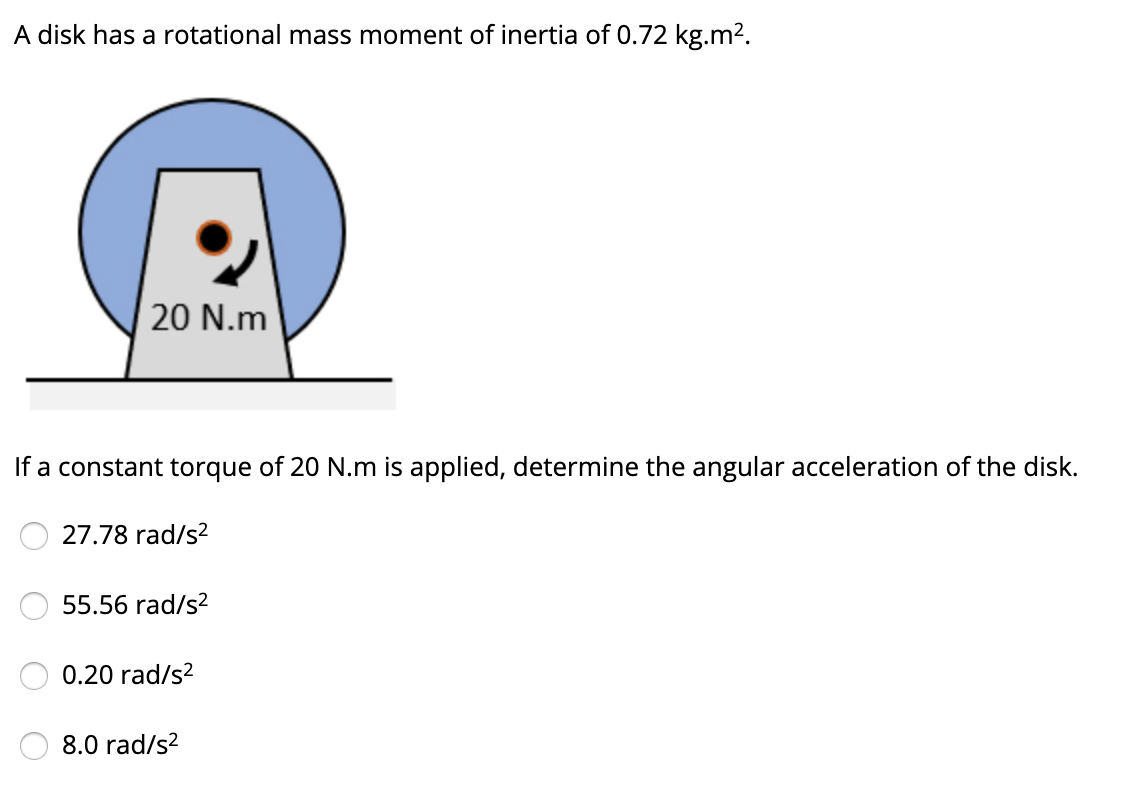 A disk has a rotational mass moment of inertia of 0.72 kg.m$^2$.

20 N.m

If a constant torque of 20 N.m is applied, determine the angular acceleration of the disk.

27.78 rad/s$^2$

55.56 rad/s$^2$

0.20 rad/s$^2$

8.0 rad/s$^2$